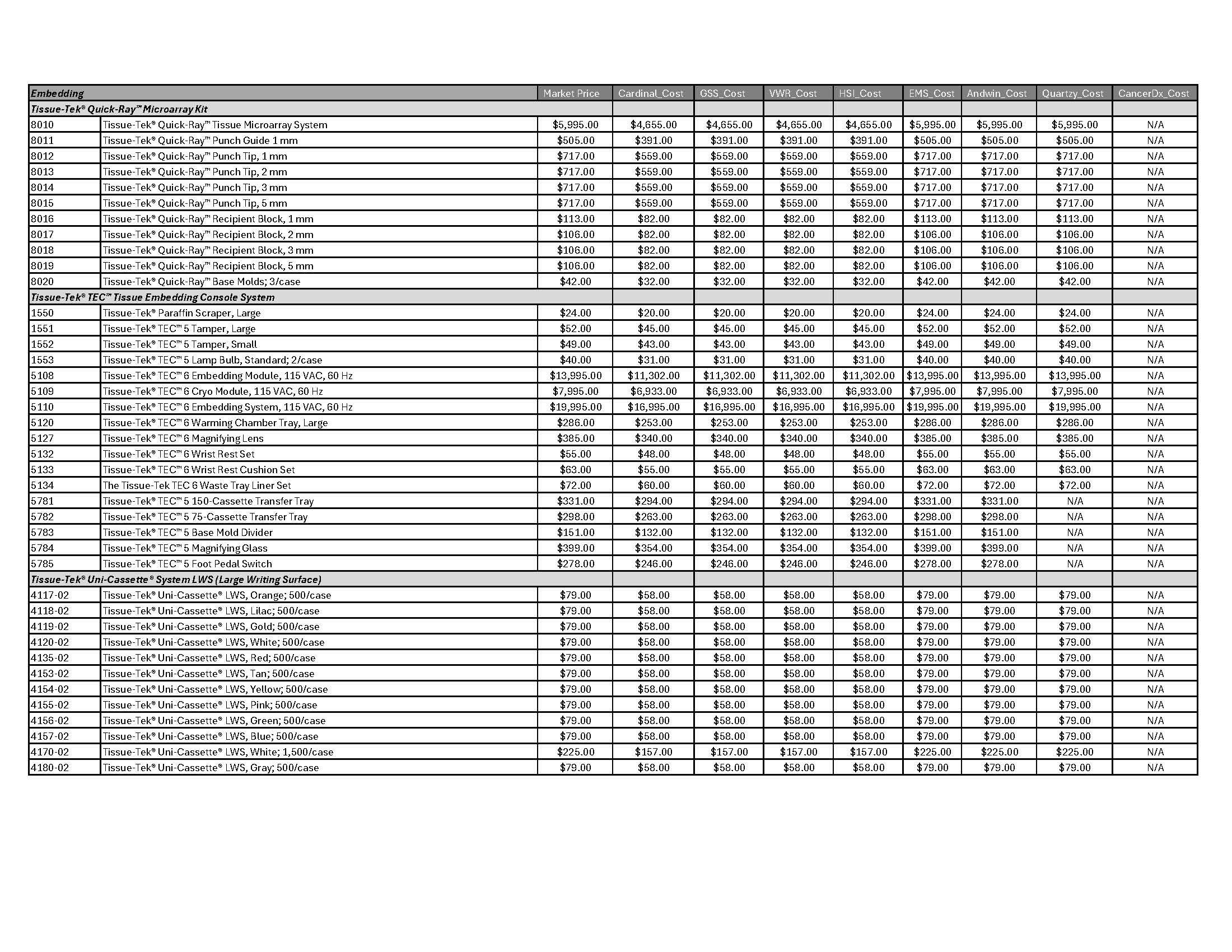 | Embedding | | Market Price | Cardinal_Cost | GSS_Cost | VWR_Cost | HSI_Cost | EMS_Cost | Andwin_Cost | Quartzy_Cost | CancerDx_Cost |
|---|---|---|---|---|---|---|---|---|---|---|
| Tissue-Tek® Quick-Ray™ Microarray Kit | | | | | | | | | | |
| 8010 | Tissue-Tek® Quick-Ray™ Tissue Microarray System | $5,995.00 | $4,655.00 | $4,655.00 | $4,655.00 | $4,655.00 | $5,995.00 | $5,995.00 | $5,995.00 | N/A |
| 8011 | Tissue-Tek® Quick-Ray™ Punch Guide 1 mm | $505.00 | $391.00 | $391.00 | $391.00 | $391.00 | $505.00 | $505.00 | $505.00 | N/A |
| 8012 | Tissue-Tek® Quick-Ray™ Punch Tip, 1 mm | $717.00 | $559.00 | $559.00 | $559.00 | $559.00 | $717.00 | $717.00 | $717.00 | N/A |
| 8013 | Tissue-Tek® Quick-Ray™ Punch Tip, 2 mm | $717.00 | $559.00 | $559.00 | $559.00 | $559.00 | $717.00 | $717.00 | $717.00 | N/A |
| 8014 | Tissue-Tek® Quick-Ray™ Punch Tip, 3 mm | $717.00 | $559.00 | $559.00 | $559.00 | $559.00 | $717.00 | $717.00 | $717.00 | N/A |
| 8015 | Tissue-Tek® Quick-Ray™ Punch Tip, 5 mm | $717.00 | $559.00 | $559.00 | $559.00 | $559.00 | $717.00 | $717.00 | $717.00 | N/A |
| 8016 | Tissue-Tek® Quick-Ray™ Recipient Block, 1 mm | $113.00 | $82.00 | $82.00 | $82.00 | $82.00 | $113.00 | $113.00 | $113.00 | N/A |
| 8017 | Tissue-Tek® Quick-Ray™ Recipient Block, 2 mm | $106.00 | $82.00 | $82.00 | $82.00 | $82.00 | $106.00 | $106.00 | $106.00 | N/A |
| 8018 | Tissue-Tek® Quick-Ray™ Recipient Block, 3 mm | $106.00 | $82.00 | $82.00 | $82.00 | $82.00 | $106.00 | $106.00 | $106.00 | N/A |
| 8019 | Tissue-Tek® Quick-Ray™ Recipient Block, 5 mm | $106.00 | $82.00 | $82.00 | $82.00 | $82.00 | $106.00 | $106.00 | $106.00 | N/A |
| 8020 | Tissue-Tek® Quick-Ray™ Base Molds; 3/case | $42.00 | $32.00 | $32.00 | $32.00 | $32.00 | $42.00 | $42.00 | $42.00 | N/A |
| Tissue-Tek® TEC™ Tissue Embedding Console System | | | | | | | | | | |
| 1550 | Tissue-Tek® Paraffin Scraper, Large | $24.00 | $20.00 | $20.00 | $20.00 | $20.00 | $24.00 | $24.00 | $24.00 | N/A |
| 1551 | Tissue-Tek® TEC™ 5 Tamper, Large | $52.00 | $45.00 | $45.00 | $45.00 | $45.00 | $52.00 | $52.00 | $52.00 | N/A |
| 1552 | Tissue-Tek® TEC™ 5 Tamper, Small | $49.00 | $43.00 | $43.00 | $43.00 | $43.00 | $49.00 | $49.00 | $49.00 | N/A |
| 1553 | Tissue-Tek® TEC™ 5 Lamp Bulb, Standard; 2/case | $40.00 | $31.00 | $31.00 | $31.00 | $31.00 | $40.00 | $40.00 | $40.00 | N/A |
| 5108 | Tissue-Tek® TEC™ 6 Embedding Module, 115 VAC, 60 Hz | $13,995.00 | $11,302.00 | $11,302.00 | $11,302.00 | $11,302.00 | $13,995.00 | $13,995.00 | $13,995.00 | N/A |
| 5109 | Tissue-Tek® TEC™ 6 Cryo Module, 115 VAC, 60 Hz | $7,995.00 | $6,933.00 | $6,933.00 | $6,933.00 | $6,933.00 | $7,995.00 | $7,995.00 | $7,995.00 | N/A |
| 5110 | Tissue-Tek® TEC™ 6 Embedding System, 115 VAC, 60 Hz | $19,995.00 | $16,995.00 | $16,995.00 | $16,995.00 | $16,995.00 | $19,995.00 | $19,995.00 | $19,995.00 | N/A |
| 5120 | Tissue-Tek® TEC™ 6 Warming Chamber Tray, Large | $286.00 | $253.00 | $253.00 | $253.00 | $253.00 | $286.00 | $286.00 | $286.00 | N/A |
| 5127 | Tissue-Tek® TEC™ 6 Magnifying Lens | $385.00 | $340.00 | $340.00 | $340.00 | $340.00 | $385.00 | $385.00 | $385.00 | N/A |
| 5132 | Tissue-Tek® TEC™ 6 Wrist Rest Set | $55.00 | $48.00 | $48.00 | $48.00 | $48.00 | $55.00 | $55.00 | $55.00 | N/A |
| 5133 | Tissue-Tek® TEC™ 6 Wrist Rest Cushion Set | $63.00 | $55.00 | $55.00 | $55.00 | $55.00 | $63.00 | $63.00 | $63.00 | N/A |
| 5134 | The Tissue-Tek TEC 6 Waste Tray Liner Set | $72.00 | $60.00 | $60.00 | $60.00 | $60.00 | $72.00 | $72.00 | $72.00 | N/A |
| 5781 | Tissue-Tek® TEC™ 5 150-Cassette Transfer Tray | $331.00 | $294.00 | $294.00 | $294.00 | $294.00 | $331.00 | $331.00 | N/A | N/A |
| 5782 | Tissue-Tek® TEC™ 5 75-Cassette Transfer Tray | $298.00 | $263.00 | $263.00 | $263.00 | $263.00 | $298.00 | $298.00 | N/A | N/A |
| 5783 | Tissue-Tek® TEC™ 5 Base Mold Divider | $151.00 | $132.00 | $132.00 | $132.00 | $132.00 | $151.00 | $151.00 | N/A | N/A |
| 5784 | Tissue-Tek® TEC™ 5 Magnifying Glass | $399.00 | $354.00 | $354.00 | $354.00 | $354.00 | $399.00 | $399.00 | N/A | N/A |
| 5785 | Tissue-Tek® TEC™ 5 Foot Pedal Switch | $278.00 | $246.00 | $246.00 | $246.00 | $246.00 | $278.00 | $278.00 | N/A | N/A |
| Tissue-Tek® Uni-Cassette® System LWS (Large Writing Surface) | | | | | | | | | | |
| 4117-02 | Tissue-Tek® Uni-Cassette® LWS, Orange; 500/case | $79.00 | $58.00 | $58.00 | $58.00 | $58.00 | $79.00 | $79.00 | $79.00 | N/A |
| 4118-02 | Tissue-Tek® Uni-Cassette® LWS, Lilac; 500/case | $79.00 | $58.00 | $58.00 | $58.00 | $58.00 | $79.00 | $79.00 | $79.00 | N/A |
| 4119-02 | Tissue-Tek® Uni-Cassette® LWS, Gold; 500/case | $79.00 | $58.00 | $58.00 | $58.00 | $58.00 | $79.00 | $79.00 | $79.00 | N/A |
| 4120-02 | Tissue-Tek® Uni-Cassette® LWS, White; 500/case | $79.00 | $58.00 | $58.00 | $58.00 | $58.00 | $79.00 | $79.00 | $79.00 | N/A |
| 4135-02 | Tissue-Tek® Uni-Cassette® LWS, Red; 500/case | $79.00 | $58.00 | $58.00 | $58.00 | $58.00 | $79.00 | $79.00 | $79.00 | N/A |
| 4153-02 | Tissue-Tek® Uni-Cassette® LWS, Tan; 500/case | $79.00 | $58.00 | $58.00 | $58.00 | $58.00 | $79.00 | $79.00 | $79.00 | N/A |
| 4154-02 | Tissue-Tek® Uni-Cassette® LWS, Yellow; 500/case | $79.00 | $58.00 | $58.00 | $58.00 | $58.00 | $79.00 | $79.00 | $79.00 | N/A |
| 4155-02 | Tissue-Tek® Uni-Cassette® LWS, Pink; 500/case | $79.00 | $58.00 | $58.00 | $58.00 | $58.00 | $79.00 | $79.00 | $79.00 | N/A |
| 4156-02 | Tissue-Tek® Uni-Cassette® LWS, Green; 500/case | $79.00 | $58.00 | $58.00 | $58.00 | $58.00 | $79.00 | $79.00 | $79.00 | N/A |
| 4157-02 | Tissue-Tek® Uni-Cassette® LWS, Blue; 500/case | $79.00 | $58.00 | $58.00 | $58.00 | $58.00 | $79.00 | $79.00 | $79.00 | N/A |
| 4170-02 | Tissue-Tek® Uni-Cassette® LWS, White; 1,500/case | $225.00 | $157.00 | $157.00 | $157.00 | $157.00 | $225.00 | $225.00 | $225.00 | N/A |
| 4180-02 | Tissue-Tek® Uni-Cassette® LWS, Gray; 500/case | $79.00 | $58.00 | $58.00 | $58.00 | $58.00 | $79.00 | $79.00 | $79.00 | N/A |